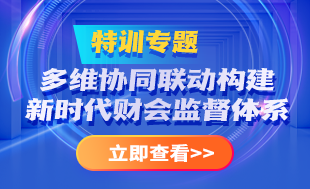 特训专题

多维协同联动构建
新时代财会监督体系

立即查看>>